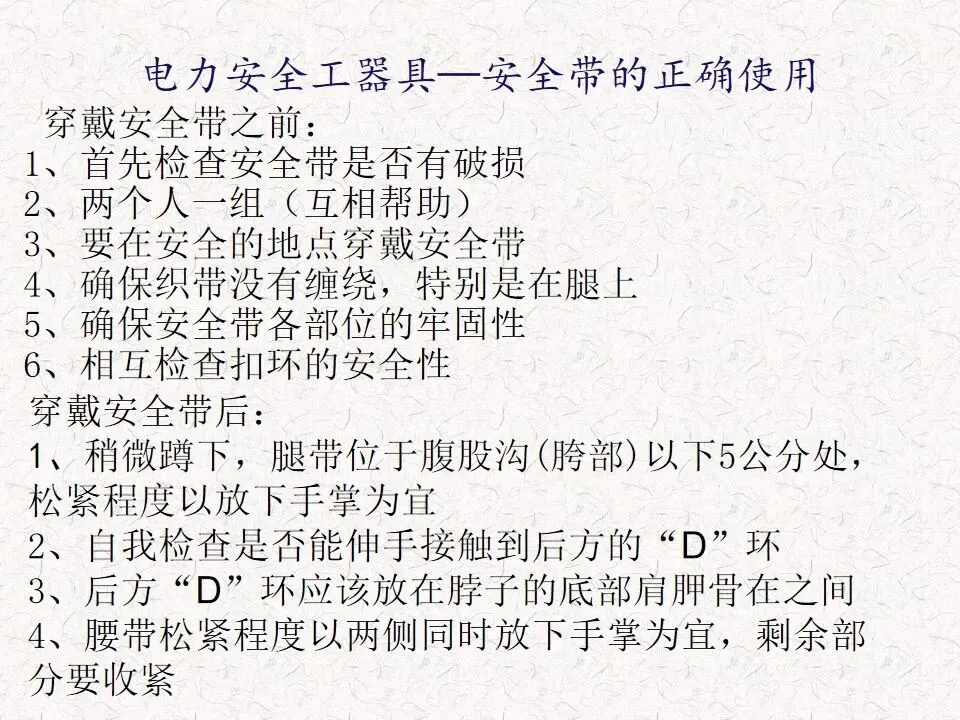 电力安全工器具—安全带的正确使用

穿戴安全带之前：

1、首先检查安全带是否有破损
2、两个人一组（互相帮助）
3、要在安全的地点穿戴安全带
4、确保织带没有缠绕，特别是在腿上
5、确保安全带各部位的牢固性
6、相互检查扣环的安全性

穿戴安全带后：

1、稍微蹲下，腿带位于腹股沟(胯部)以下5公分处，松紧程度以放下手掌为宜
2、自我检查是否能伸手接触到后方的“D”环
3、后方“D”环应该放在脖子的底部肩胛骨在之间
4、腰带松紧程度以两侧同时放下手掌为宜，剩余部分要收紧